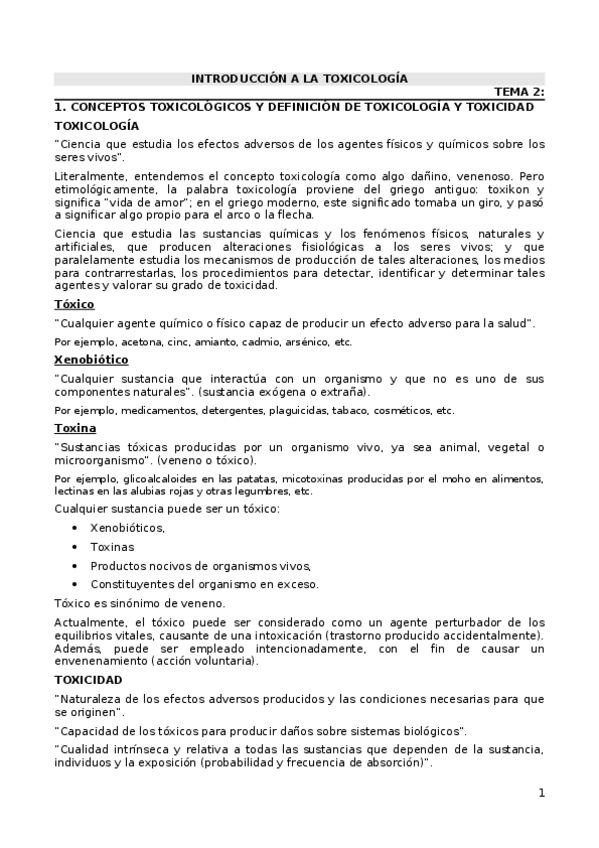 INTRODUCCIÓN A LA TOXICOLOGÍA

TEMA 2:

1. CONCEPTOS TOXICOLÓGICOS Y DEFINICIÓN DE TOXICOLOGÍA Y TOXICIDAD

TOXICOLOGÍA

"Ciencia que estudia los efectos adversos de los agentes físicos y químicos sobre los seres vivos".

Literalmente, entendemos el concepto toxicología como algo dañino, venenoso. Pero etimológicamente, la palabra toxicología proviene del griego antiguo: toxikon y significa "vida de amor"; en el griego moderno, este significado tomaba un giro, y pasó a significar algo propio para el arco o la flecha.

Ciencia que estudia las sustancias químicas y los fenómenos físicos, naturales y artificiales, que producen alteraciones fisiológicas a los seres vivos; y que paralelamente estudia los mecanismos de producción de tales alteraciones, los medios para contrarrestarlas, los procedimientos para detectar, identificar y determinar tales agentes y valorar su grado de toxicidad.

Tóxico

"Cualquier agente químico o físico capaz de producir un efecto adverso para la salud".

Por ejemplo, acetona, cinc, amianto, cadmio, arsénico, etc.

Xenobiótico

"Cualquier sustancia que interactúa con un organismo y que no es uno de sus componentes naturales". (sustancia exógena o extraña).

Por ejemplo, medicamentos, detergentes, plaguicidas, tabaco, cosméticos, etc.

Toxina

"Sustancias tóxicas producidas por un organismo vivo, ya sea animal, vegetal o microorganismo". (veneno o tóxico).

Por ejemplo, glicoalcaloides en las patatas, micotoxinas producidas por el moho en alimentos, lectinas en las alubias rojas y otras legumbres, etc.

Cualquier sustancia puede ser un tóxico:

• Xenobióticos,
• Toxinas
• Productos nocivos de organismos vivos,
• Constituyentes del organismo en exceso.

Tóxico es sinónimo de veneno.

Actualmente, el tóxico puede ser considerado como un agente perturbador de los equilibrios vitales, causante de una intoxicación (trastorno producido accidentalmente). Además, puede ser empleado intencionadamente, con el fin de causar un envenenamiento (acción voluntaria).

TOXICIDAD

"Naturaleza de los efectos adversos producidos y las condiciones necesarias para que se originen".

"Capacidad de los tóxicos para producir daños sobre sistemas biológicos".

"Cualidad intrínseca y relativa a todas las sustancias que dependen de la sustancia, individuos y la exposición (probabilidad y frecuencia de absorción)".

1